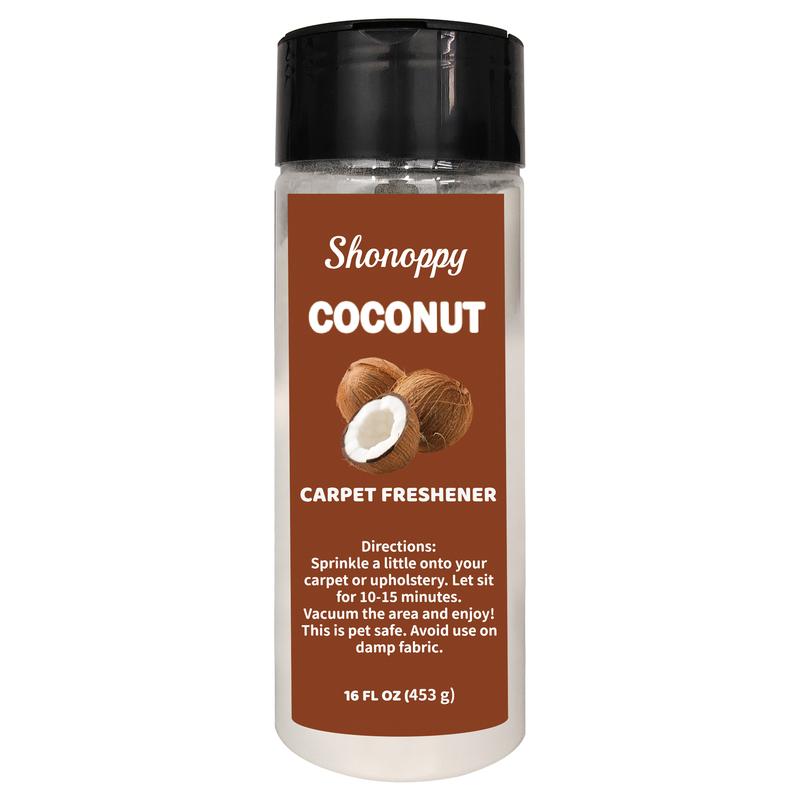 Shonoppy

COCONUT

CARPET FRESHENER

Directions:
Sprinkle a little onto your carpet or upholstery. Let sit for 10-15 minutes. Vacuum the area and enjoy! This is pet safe. Avoid use on damp fabric.

16 FL OZ (453 g)